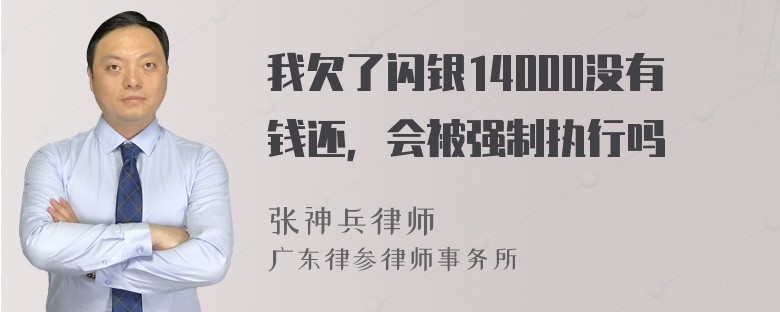 我欠了闪银14000没有钱还，会被强制执行吗

张神兵律师
广东律参律师事务所